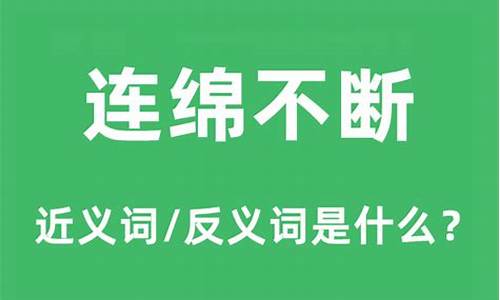 连绵不断

近义词/反义词是什么？